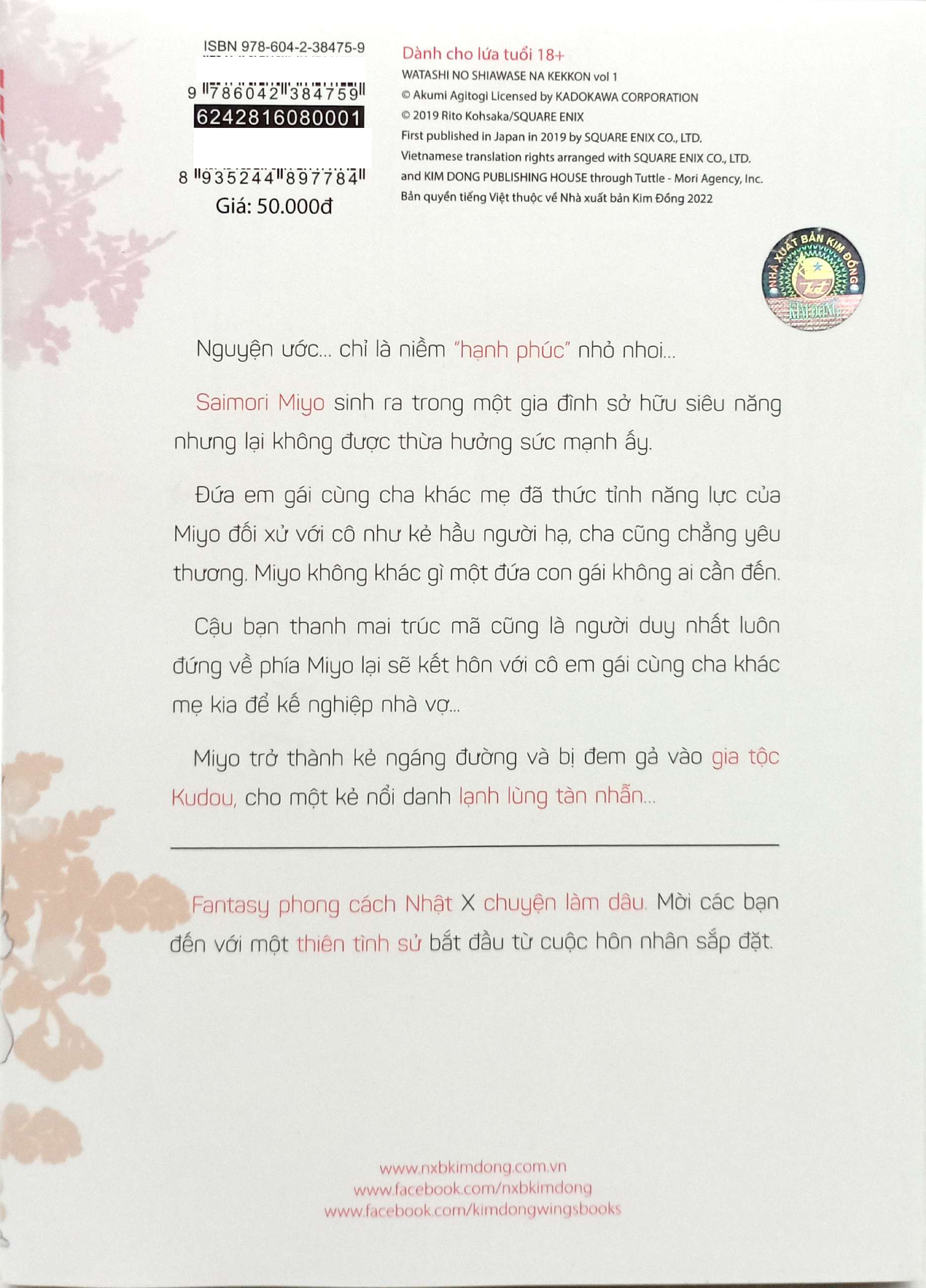 ISBN 978-604-2-38475-9

9 786042 384759

6242816080001

8 935244 897784

Giá: 50.000đ

Dành cho lứa tuổi 18+

WATASHI NO SHIAWASE NA KEKKON vol 1

© Akumi Agitogi Licensed by KADOKAWA CORPORATION

© 2019 Rito Kohsaka/SQUARE ENIX

First published in Japan in 2019 by SQUARE ENIX CO., LTD.

Vietnamese translation rights arranged with SQUARE ENIX CO., LTD. and KIM DONG PUBLISHING HOUSE through Tuttle - Mori Agency, Inc.

Bản quyền tiếng Việt thuộc về Nhà xuất bản Kim Đồng 2022

NHÀ XUẤT BẢN KIM ĐỒNG

Nguyện ước... chỉ là niềm "hạnh phúc" nhỏ nhoi...

Saimori Miyo sinh ra trong một gia đình sở hữu siêu năng nhưng lại không được thừa hưởng sức mạnh ấy.

Đứa em gái cùng cha khác mẹ đã thức tỉnh năng lực của Miyo đối xử với cô như kẻ hầu người hạ, cha cũng chẳng yêu thương. Miyo không khác gì một đứa con gái không ai cần đến.

Cậu bạn thanh mai trúc mã cũng là người duy nhất luôn đứng về phía Miyo lại sẽ kết hôn với cô em gái cùng cha khác mẹ kia để kế nghiệp nhà vợ...

Miyo trở thành kẻ ngáng đường và bị đem gả vào gia tộc Kudou, cho một kẻ nổi danh lạnh lùng tàn nhẫn...

Fantasy phong cách Nhật X chuyện làm dâu. Mời các bạn đến với một thiên tình sử bắt đầu từ cuộc hôn nhân sắp đặt.

www.nxbkimdong.com.vn
www.facebook.com/nxbkimdong
www.facebook.com/kimdongwingsbooks